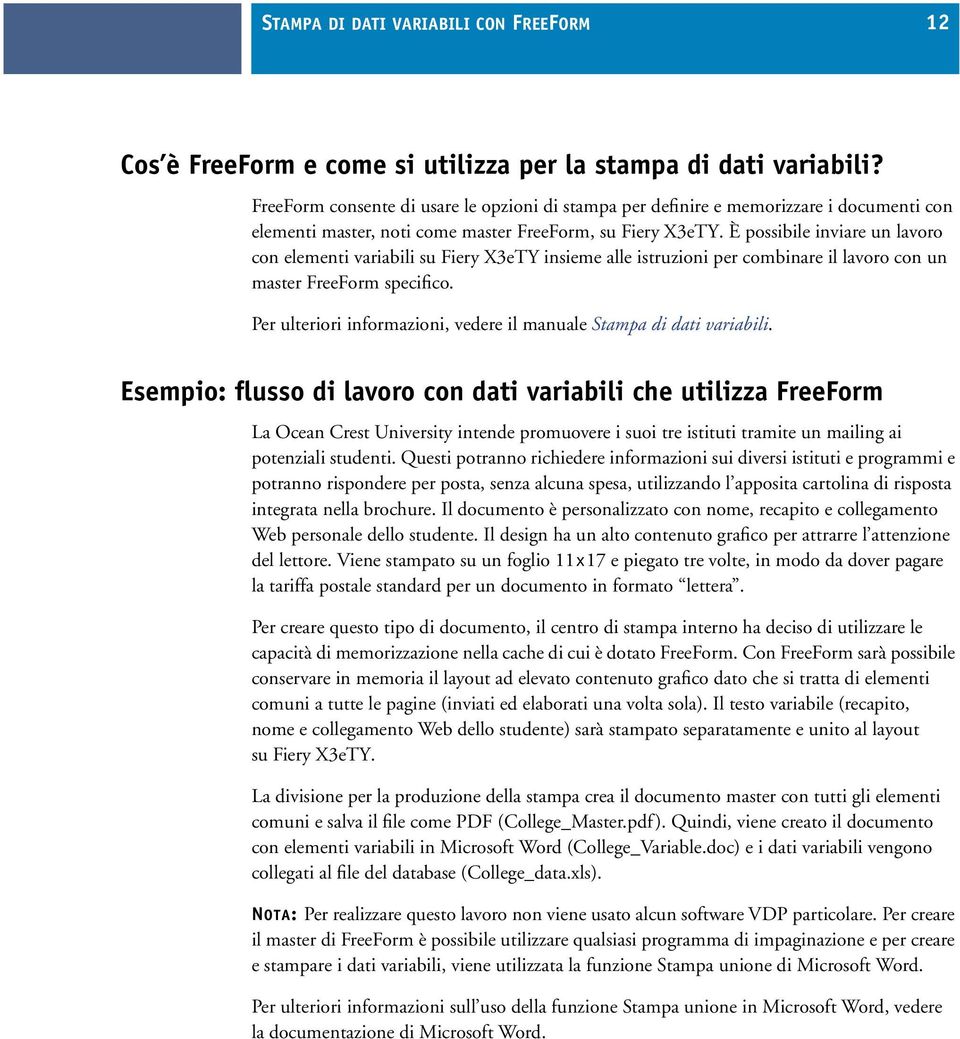 STAMPA DI DATI VARIABILI CON FREEFORM 12

Cos'è FreeForm e come si utilizza per la stampa di dati variabili?

FreeForm consente di usare le opzioni di stampa per definire e memorizzare i documenti con elementi master, noti come master FreeForm, su Fiery X3eTY. È possibile inviare un lavoro con elementi variabili su Fiery X3eTY insieme alle istruzioni per combinare il lavoro con un master FreeForm specifico.

Per ulteriori informazioni, vedere il manuale Stampa di dati variabili.

Esempio: flusso di lavoro con dati variabili che utilizza FreeForm

La Ocean Crest University intende promuovere i suoi tre istituti tramite un mailing ai potenziali studenti. Questi potranno richiedere informazioni sui diversi istituti e programmi e potranno rispondere per posta, senza alcuna spesa, utilizzando l'apposita cartolina di risposta integrata nella brochure. Il documento è personalizzato con nome, recapito e collegamento Web personale dello studente. Il design ha un alto contenuto grafico per attrarre l'attenzione del lettore. Viene stampato su un foglio 11x17 e piegato tre volte, in modo da dover pagare la tariffa postale standard per un documento in formato "lettera".

Per creare questo tipo di documento, il centro di stampa interno ha deciso di utilizzare le capacità di memorizzazione nella cache di cui è dotato FreeForm. Con FreeForm sarà possibile conservare in memoria il layout ad elevato contenuto grafico dato che si tratta di elementi comuni a tutte le pagine (inviati ed elaborati una volta sola). Il testo variabile (recapito, nome e collegamento Web dello studente) sarà stampato separatamente e unito al layout su Fiery X3eTY.

La divisione per la produzione della stampa crea il documento master con tutti gli elementi comuni e salva il file come PDF (College_Master.pdf). Quindi, viene creato il documento con elementi variabili in Microsoft Word (College_Variable.doc) e i dati variabili vengono collegati al file del database (College_data.xls).

NOTA: Per realizzare questo lavoro non viene usato alcun software VDP particolare. Per creare il master di FreeForm è possibile utilizzare qualsiasi programma di impaginazione e per creare e stampare i dati variabili, viene utilizzata la funzione Stampa unione di Microsoft Word.

Per ulteriori informazioni sull'uso della funzione Stampa unione in Microsoft Word, vedere la documentazione di Microsoft Word.